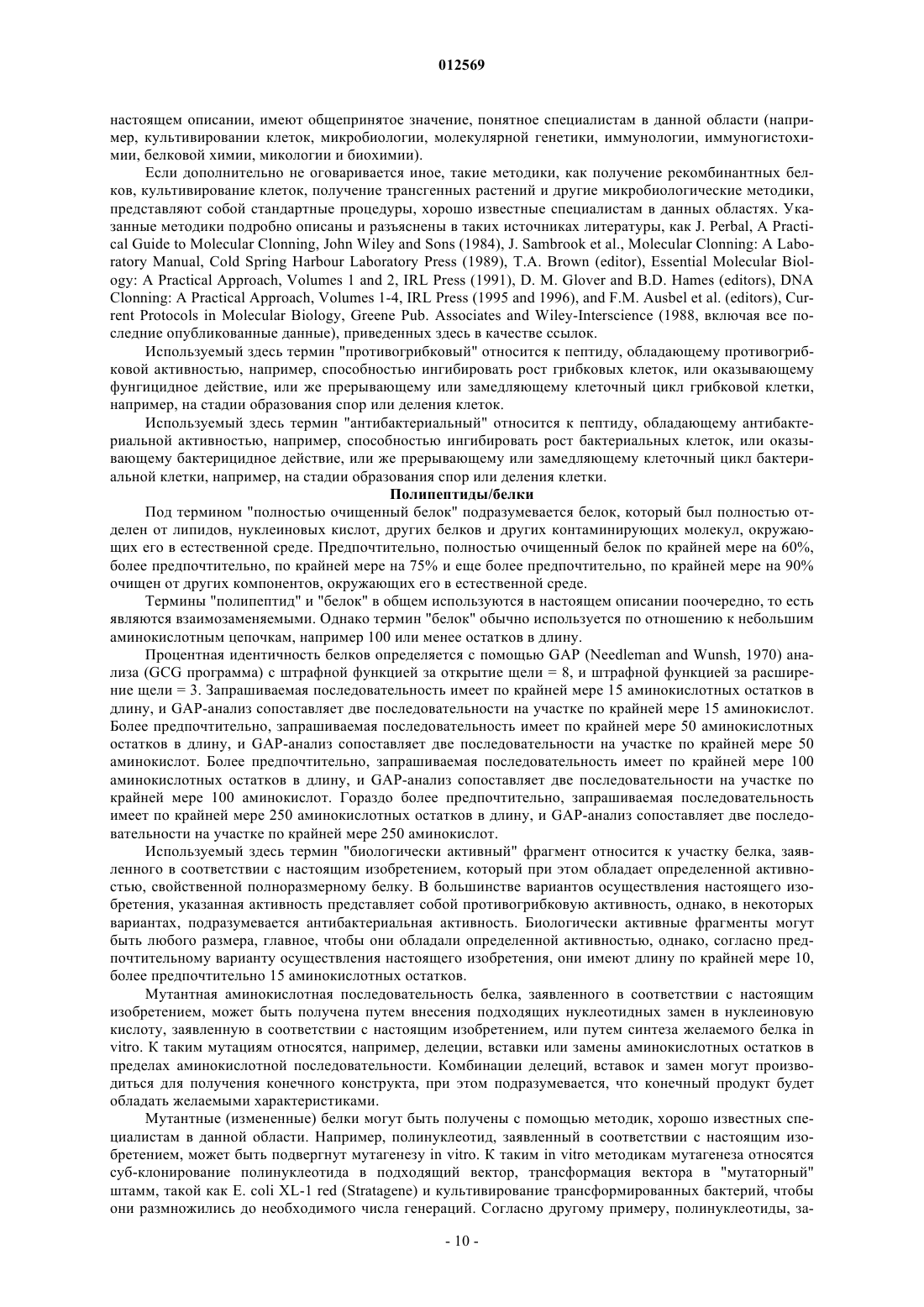 012569

настоящем описании, имеют общепринятое значение, понятное специалистам в данной области (например, культивировании клеток, микробиологии, молекулярной генетики, иммунологии, иммуногистохимии, белковой химии, микологии и биохимии).

Если дополнительно не оговаривается иное, такие методики, как получение рекомбинантных белков, культивирование клеток, получение трансгенных растений и другие микробиологические методики, представляют собой стандартные процедуры, хорошо известные специалистам в данных областях. Указанные методики подробно описаны и разъяснены в таких источниках литературы, как J. Perbal, A Practical Guide to Molecular Clonning, John Wiley and Sons (1984), J. Sambrook et al., Molecular Clonning: A Laboratory Manual, Cold Spring Harbour Laboratory Press (1989), T.A. Brown (editor), Essential Molecular Biology: A Practical Approach, Volumes 1 and 2, IRL Press (1991), D. M. Glover and B.D. Hames (editors), DNA Clonning: A Practical Approach, Volumes 1-4, IRL Press (1995 and 1996), and F.M. Ausbel et al. (editors), Current Protocols in Molecular Biology, Greene Pub. Associates and Wiley-Interscience (1988, включая все последние опубликованные данные), приведенных здесь в качестве ссылок.

Используемый здесь термин "противогрибковый" относится к пептиду, обладающему противогрибковой активностью, например, способностью ингибировать рост грибковых клеток, или оказывающему фунгицидное действие, или же прерывающему или замедляющему клеточный цикл грибковой клетки, например, на стадии образования спор или деления клеток.

Используемый здесь термин "антибактериальный" относится к пептиду, обладающему антибактериальной активностью, например, способностью ингибировать рост бактериальных клеток, или оказывающему бактерицидное действие, или же прерывающему или замедляющему клеточный цикл бактериальной клетки, например, на стадии образования спор или деления клетки.

Полипептиды/белки

Под термином "полностью очищенный белок" подразумевается белок, который был полностью отделен от липидов, нуклеиновых кислот, других белков и других контаминирующих молекул, окружающих его в естественной среде. Предпочтительно, полностью очищенный белок по крайней мере на 60%, более предпочтительно, по крайней мере на 75% и еще более предпочтительно, по крайней мере на 90% очищен от других компонентов, окружающих его в естественной среде.

Термины "полипептид" и "белок" в общем используются в настоящем описании поочередно, то есть являются взаимозаменяемыми. Однако термин "белок" обычно используется по отношению к небольшим аминокислотным цепочкам, например 100 или менее остатков в длину.

Процентная идентичность белков определяется с помощью GAP (Needleman and Wunsh, 1970) анализа (GCG программа) с штрафной функцией за открытие щели = 8, и штрафной функцией за расширение щели = 3. Запрашиваемая последовательность имеет по крайней мере 15 аминокислотных остатков в длину, и GAP-анализ сопоставляет две последовательности на участке по крайней мере 15 аминокислот. Более предпочтительно, запрашиваемая последовательность имеет по крайней мере 50 аминокислотных остатков в длину, и GAP-анализ сопоставляет две последовательности на участке по крайней мере 50 аминокислот. Более предпочтительно, запрашиваемая последовательность имеет по крайней мере 100 аминокислотных остатков в длину, и GAP-анализ сопоставляет две последовательности на участке по крайней мере 100 аминокислот. Гораздо более предпочтительно, запрашиваемая последовательность имеет по крайней мере 250 аминокислотных остатков в длину, и GAP-анализ сопоставляет две последовательности на участке по крайней мере 250 аминокислот.

Используемый здесь термин "биологически активный" фрагмент относится к участку белка, заявленного в соответствии с настоящим изобретением, который при этом обладает определенной активностью, свойственной полноразмерному белку. В большинстве вариантов осуществления настоящего изобретения, указанная активность представляет собой противогрибковую активность, однако, в некоторых вариантах, подразумевается антибактериальная активность. Биологически активные фрагменты могут быть любого размера, главное, чтобы они обладали определенной активностью, однако, согласно предпочтительному варианту осуществления настоящего изобретения, они имеют длину по крайней мере 10, более предпочтительно 15 аминокислотных остатков.

Мутантная аминокислотная последовательность белка, заявленного в соответствии с настоящим изобретением, может быть получена путем внесения подходящих нуклеотидных замен в нуклеиновую кислоту, заявленную в соответствии с настоящим изобретением, или путем синтеза желаемого белка in vitro. К таким мутациям относятся, например, делеции, вставки или замены аминокислотных остатков в пределах аминокислотной последовательности. Комбинации делеций, вставок и замен могут производиться для получения конечного конструкта, при этом подразумевается, что конечный продукт будет обладать желаемыми характеристиками.

Мутантные (измененные) белки могут быть получены с помощью методик, хорошо известных специалистам в данной области. Например, полинуклеотид, заявленный в соответствии с настоящим изобретением, может быть подвергнут мутагенезу in vitro. К таким in vitro методикам мутагенеза относятся суб-клонирование полинуклеотида в подходящий вектор, трансформация вектора в "мутаторный" штамм, такой как E. coli XL-1 red (Stratagene) и культивирование трансформированных бактерий, чтобы они размножились до необходимого числа генераций. Согласно другому примеру, полинуклеотиды, за-

- 10 -